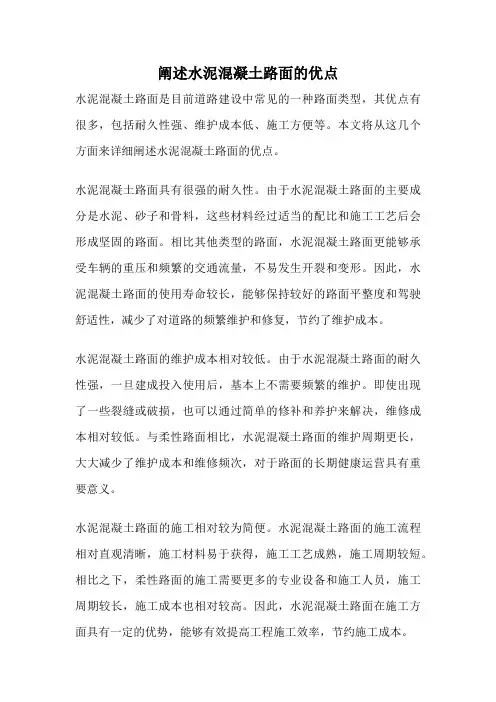 阐述水泥混凝土路面的优点

水泥混凝土路面是目前道路建设中常见的一种路面类型，其优点有很多，包括耐久性强、维护成本低、施工方便等。本文将从这几个方面来详细阐述水泥混凝土路面的优点。

水泥混凝土路面具有很强的耐久性。由于水泥混凝土路面的主要成分是水泥、砂子和骨料，这些材料经过适当的配比和施工工艺后会形成坚固的路面。相比其他类型的路面，水泥混凝土路面更能够承受车辆的重压和频繁的交通流量，不易发生开裂和变形。因此，水泥混凝土路面的使用寿命较长，能够保持较好的路面平整度和驾驶舒适性，减少了对道路的频繁维护和修复，节约了维护成本。

水泥混凝土路面的维护成本相对较低。由于水泥混凝土路面的耐久性强，一旦建成投入使用后，基本上不需要频繁的维护。即使出现了一些裂缝或破损，也可以通过简单的修补和养护来解决，维修成本相对较低。与柔性路面相比，水泥混凝土路面的维护周期更长，大大减少了维护成本和维修频次，对于路面的长期健康运营具有重要意义。

水泥混凝土路面的施工相对较为简便。水泥混凝土路面的施工流程相对直观清晰，施工材料易于获得，施工工艺成熟，施工周期较短。相比之下，柔性路面的施工需要更多的专业设备和施工人员，施工周期较长，施工成本也相对较高。因此，水泥混凝土路面在施工方面具有一定的优势，能够有效提高工程施工效率，节约施工成本。